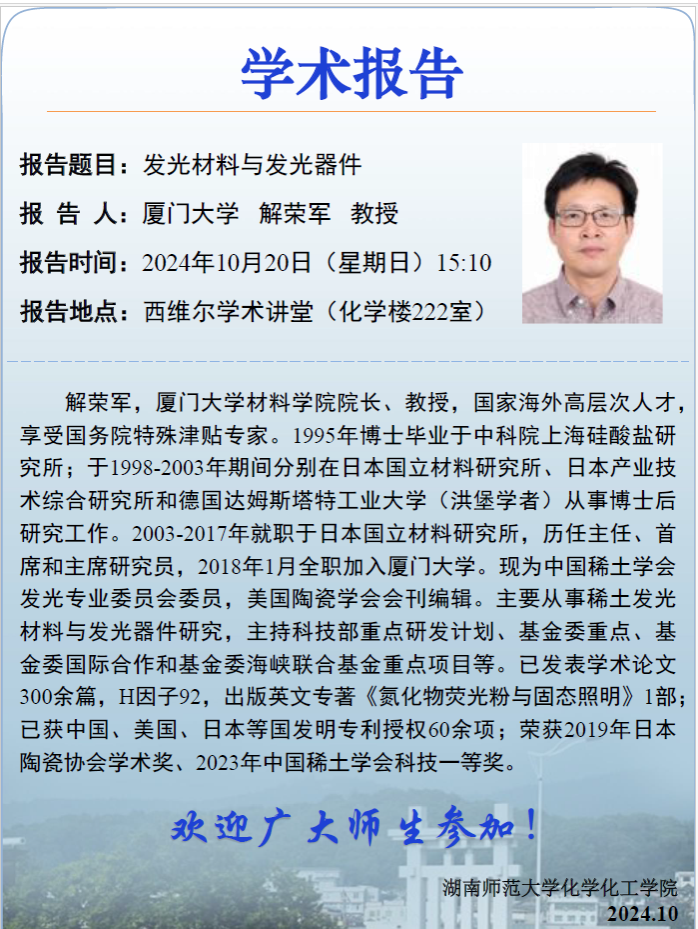 学术报告

报告题目：发光材料与发光器件

报 告 人：厦门大学 解荣军 教授

报告时间：2024年10月20日（星期日）15:10

报告地点：西维尔学术讲堂（化学楼222室）

解荣军，厦门大学材料学院院长、教授，国家海外高层次人才，享受国务院特殊津贴专家。1995年博士毕业于中科院上海硅酸盐研究所；于1998-2003年期间分别在日本国立材料研究所、日本产业技术综合研究所和德国达姆斯塔特工业大学（洪堡学者）从事博士后研究工作。2003-2017年就职于日本国立材料研究所，历任主任、首席和主席研究员，2018年1月全职加入厦门大学。现为中国稀土学会发光专业委员会委员，美国陶瓷学会会刊编辑。主要从事稀土发光材料与发光器件研究，主持科技部重点研发计划、基金委重点、基金委国际合作和基金委海峡联合基金重点项目等。已发表学术论文300余篇，H因子92，出版英文专著《氮化物荧光粉与固态照明》1部；已获中国、美国、日本等国发明专利授权60余项；荣获2019年日本陶瓷协会学术奖、2023年中国稀土学会科技一等奖。

欢迎广大师生参加！

湖南师范大学化学化工学院
2024.10